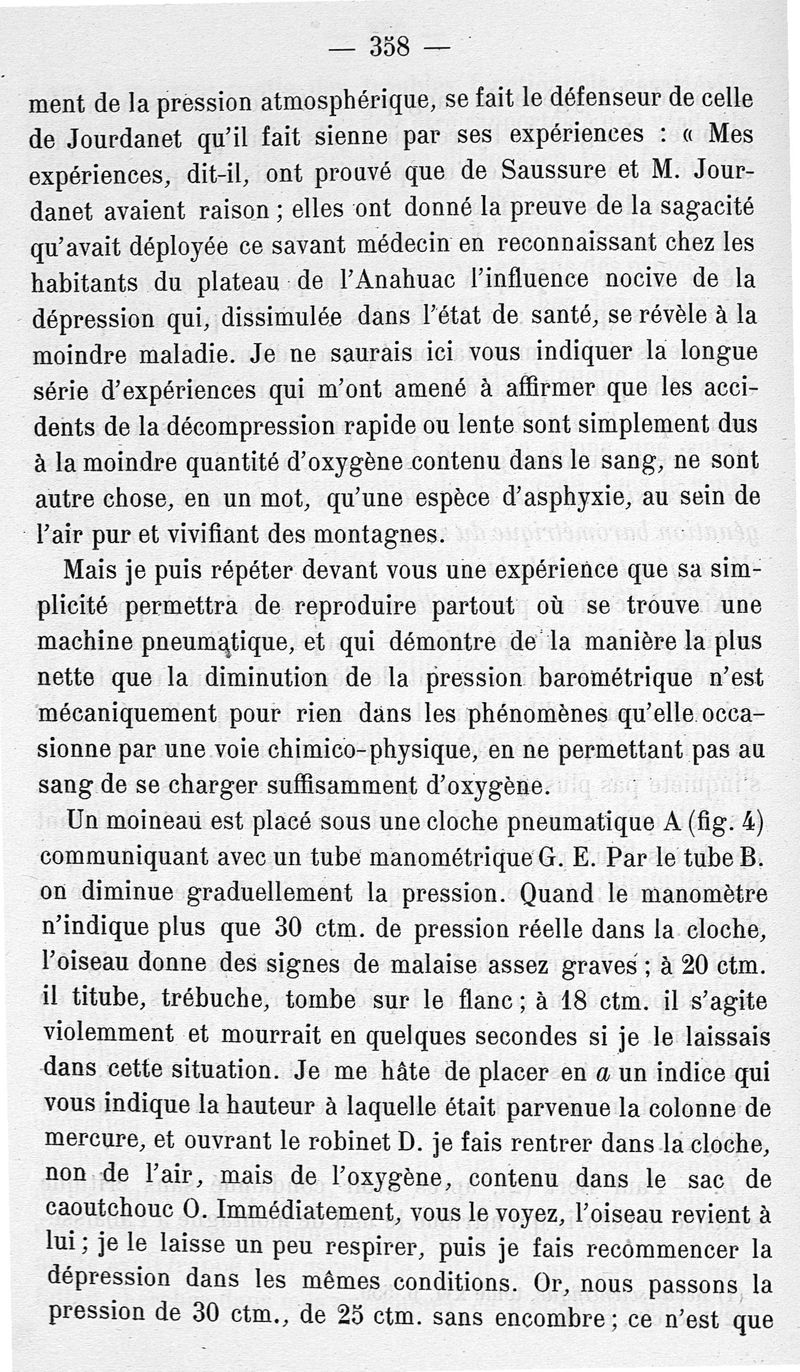 — 358 —

ment de la pression atmosphérique, se fait le défenseur de celle de Jourdanet qu'il fait sienne par ses expériences : « Mes expériences, dit-il, ont prouvé que de Saussure et M. Jourdanet avaient raison ; elles ont donné la preuve de la sagacité qu'avait déployée ce savant médecin en reconnaissant chez les habitants du plateau de l'Anahuac l'influence nocive de la dépression qui, dissimulée dans l'état de santé, se révèle à la moindre maladie. Je ne saurais ici vous indiquer la longue série d'expériences qui m'ont amené à affirmer que les accidents de la décompression rapide ou lente sont simplement dus à la moindre quantité d'oxygène contenu dans le sang, ne sont autre chose, en un mot, qu'une espèce d'asphyxie, au sein de l'air pur et vivifiant des montagnes.

Mais je puis répéter devant vous une expérience que sa simplicité permettra de reproduire partout où se trouve une machine pneumatique, et qui démontre de la manière la plus nette que la diminution de la pression barométrique n'est mécaniquement pour rien dans les phénomènes qu'elle occasionne par une voie chimico-physique, en ne permettant pas au sang de se charger suffisamment d'oxygène.

Un moineau est placé sous une cloche pneumatique A (fig. 4) communiquant avec un tube manométrique G. E. Par le tube B. on diminue graduellement la pression. Quand le manomètre n'indique plus que 30 ctm. de pression réelle dans la cloche, l'oiseau donne des signes de malaise assez graves ; à 20 ctm. il titube, trébuche, tombe sur le flanc ; à 18 ctm. il s'agite violemment et mourrait en quelques secondes si je le laissais dans cette situation. Je me hâte de placer en $a$ un indice qui vous indique la hauteur à laquelle était parvenue la colonne de mercure, et ouvrant le robinet D. je fais rentrer dans la cloche, non de l'air, mais de l'oxygène, contenu dans le sac de caoutchouc O. Immédiatement, vous le voyez, l'oiseau revient à lui ; je le laisse un peu respirer, puis je fais recommencer la dépression dans les mêmes conditions. Or, nous passons la pression de 30 ctm., de 25 ctm. sans encombre ; ce n'est que